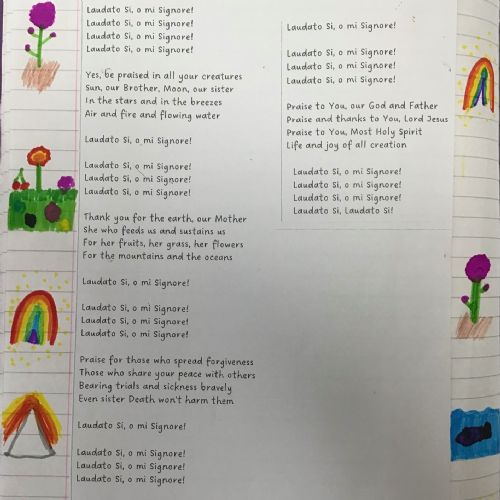 Laudato Si, o mi Signore!
Laudato Si, o mi Signore!
Laudato Si, o mi Signore!
Laudato Si, o mi Signore!

Yes, be praised in all your creatures
Sun, our Brother, Moon, our sister
In the stars and in the breezes
Air and fire and flowing water

Laudato Si, o mi Signore!

Laudato Si, o mi Signore!
Laudato Si, o mi Signore!
Laudato Si, o mi Signore!

Thank you for the earth, our Mother
She who feeds us and sustains us
For her fruits, her grass, her flowers
For the mountains and the oceans

Laudato Si, o mi Signore!

Laudato Si, o mi Signore!
Laudato Si, o mi Signore!
Laudato Si, o mi Signore!

Praise for those who spread forgiveness
Those who share your peace with others
Bearing trials and sickness bravely
Even sister Death won't harm them

Laudato Si, o mi Signore!

Laudato Si, o mi Signore!
Laudato Si, o mi Signore!
Laudato Si, o mi Signore!

Laudato Si, o mi Signore!

Laudato Si, o mi Signore!
Laudato Si, o mi Signore!
Laudato Si, o mi Signore!

Praise to You, our God and Father
Praise and thanks to You, Lord Jesus
Praise to You, Most Holy Spirit
Life and joy of all creation

Laudato Si, o mi Signore!
Laudato Si, o mi Signore!
Laudato Si, o mi Signore!
Laudato Si, Laudato Si!